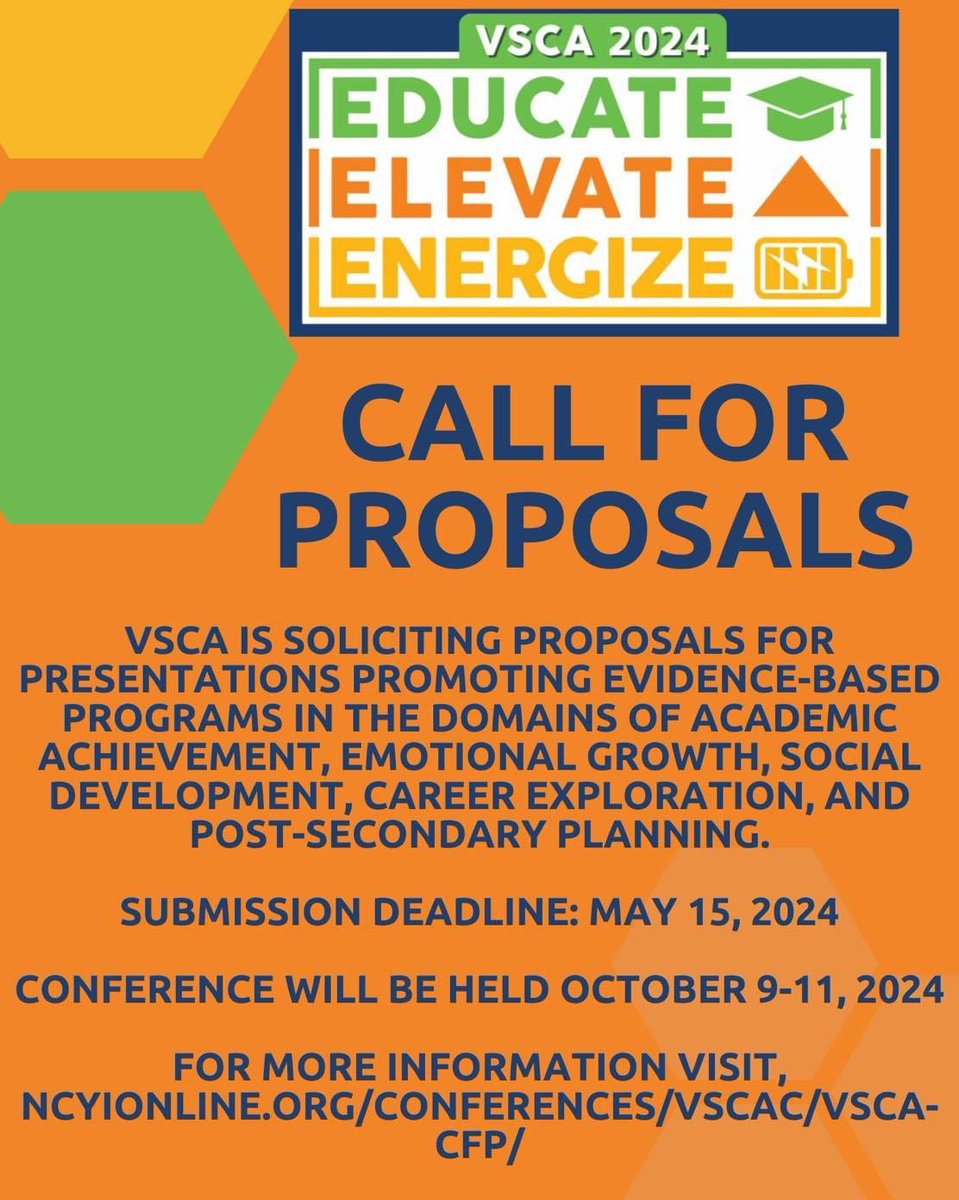 VSCA 2024
EDUCATE
ELEVATE
ENERGIZE

CALL FOR PROPOSALS

VSCA IS SOLICITING PROPOSALS FOR PRESENTATIONS PROMOTING EVIDENCE-BASED PROGRAMS IN THE DOMAINS OF ACADEMIC ACHIEVEMENT, EMOTIONAL GROWTH, SOCIAL DEVELOPMENT, CAREER EXPLORATION, AND POST-SECONDARY PLANNING.

SUBMISSION DEADLINE: MAY 15, 2024

CONFERENCE WILL BE HELD OCTOBER 9-11, 2024

FOR MORE INFORMATION VISIT, NCYIONLINE.ORG/CONFERENCES/VSCAC/VSCA-CFP/